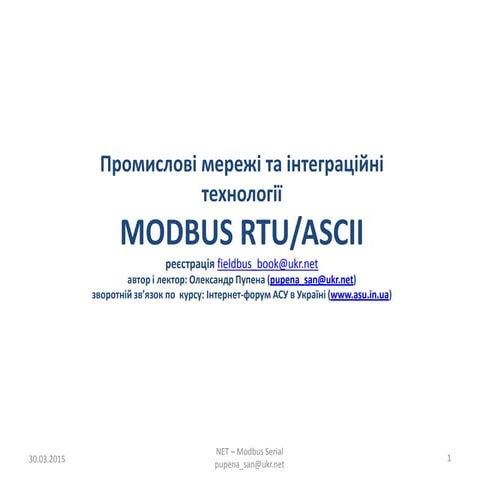 Промислові мережі та інтеграційні технології

MODBUS RTU/ASCII

реєстрація fieldbus_book@ukr.net
автор і лектор: Олександр Пупена (pupena_san@ukr.net)
зворотній зв'язок по курсу: Інтернет-форум АСУ в Україні (www.asu.in.ua)

30.03.2015

NET – Modbus Serial
pupena_san@ukr.net

1